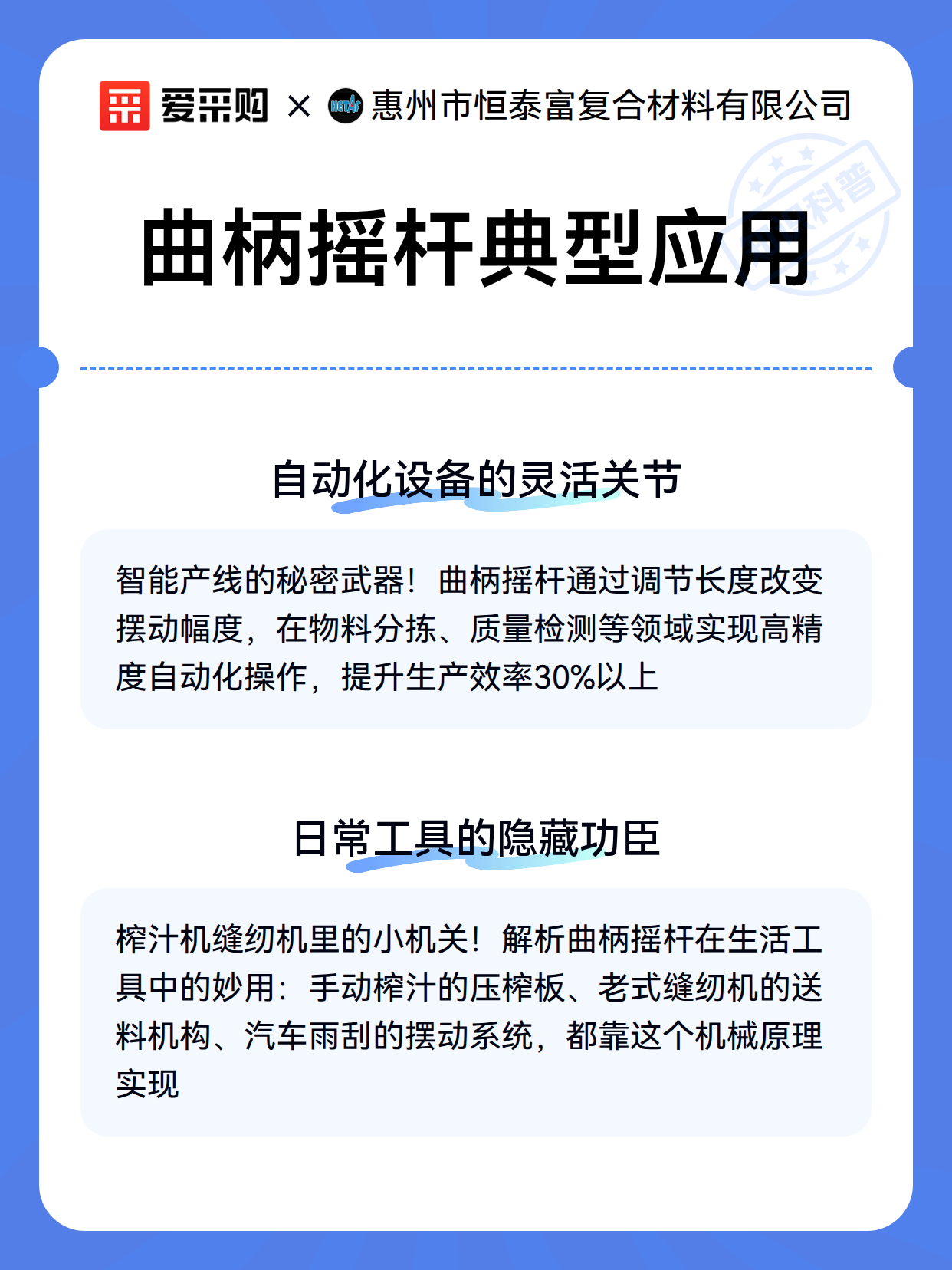 爱采购 × 惠州市恒泰富复合材料有限公司

科普

曲柄摇杆典型应用

自动化设备的灵活关节

智能产线的秘密武器！曲柄摇杆通过调节长度改变摆动幅度，在物料分拣、质量检测等领域实现高精度自动化操作，提升生产效率30%以上

日常工具的隐藏功臣

榨汁机缝纫机里的小机关！解析曲柄摇杆在生活工具中的妙用：手动榨汁的压榨板、老式缝纫机的送料机构、汽车雨刮的摆动系统，都靠这个机械原理实现